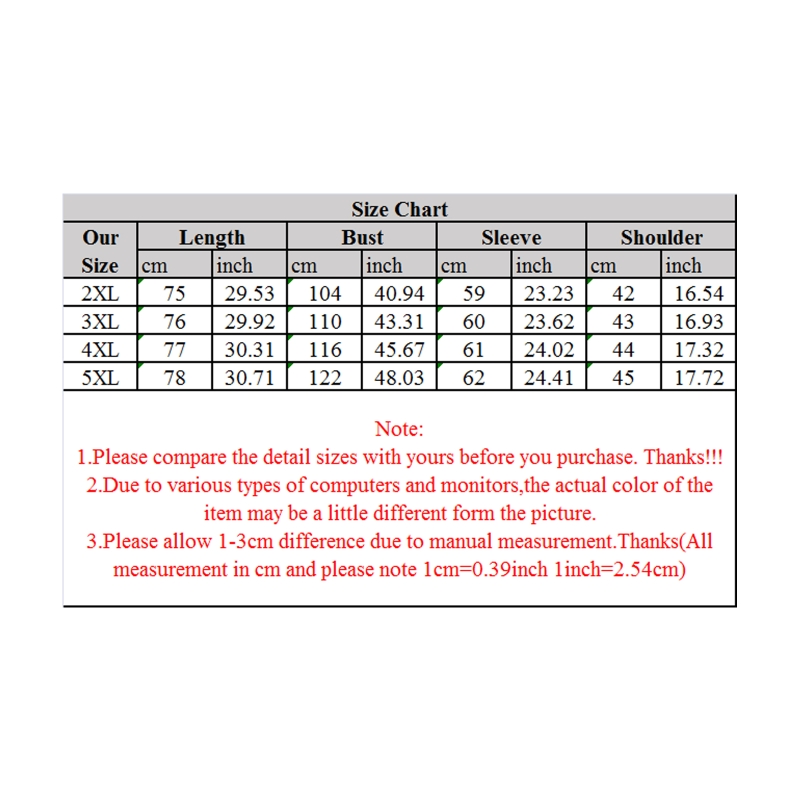 Size Chart

| Our Size | Length cm | Length inch | Bust cm | Bust inch | Sleeve cm | Sleeve inch | Shoulder cm | Shoulder inch |
|---|---|---|---|---|---|---|---|---|
| 2XL | 75 | 29.53 | 104 | 40.94 | 59 | 23.23 | 42 | 16.54 |
| 3XL | 76 | 29.92 | 110 | 43.31 | 60 | 23.62 | 43 | 16.93 |
| 4XL | 77 | 30.31 | 116 | 45.67 | 61 | 24.02 | 44 | 17.32 |
| 5XL | 78 | 30.71 | 122 | 48.03 | 62 | 24.41 | 45 | 17.72 |

Note:
1.Please compare the detail sizes with yours before you purchase. Thanks!!!
2.Due to various types of computers and monitors,the actual color of the item may be a little different form the picture.
3.Please allow 1-3cm difference due to manual measurement.Thanks(All measurement in cm and please note 1cm=0.39inch 1inch=2.54cm)